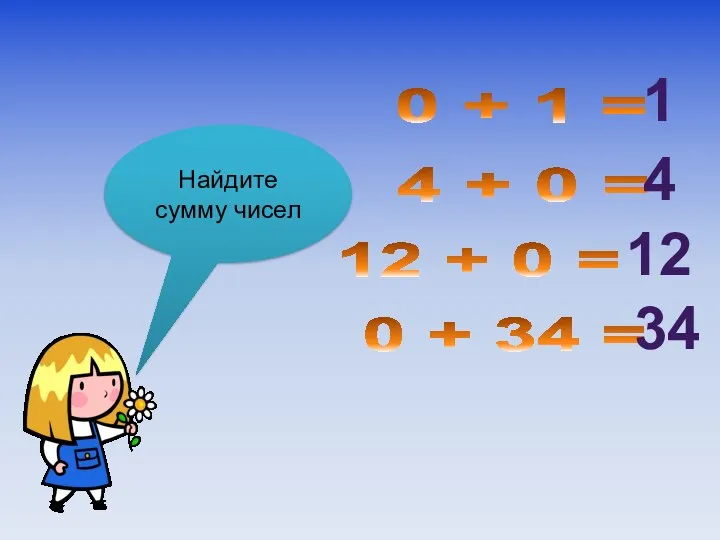 Найдите сумму чисел

$0 + 1 = 1$

$4 + 0 = 4$

$12 + 0 = 12$

$0 + 34 = 34$